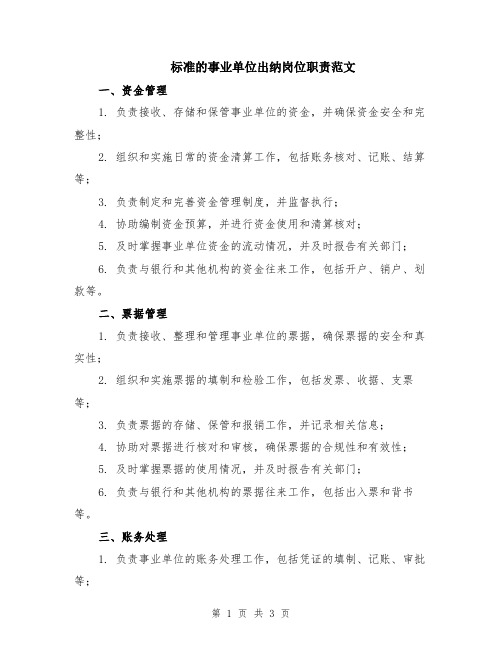 标准的事业单位出纳岗位职责范文

一、资金管理

1. 负责接收、存储和保管事业单位的资金，并确保资金安全和完整性；

2. 组织和实施日常的资金清算工作，包括账务核对、记账、结算等；

3. 负责制定和完善资金管理制度，并监督执行；

4. 协助编制资金预算，并进行资金使用和清算核对；

5. 及时掌握事业单位资金的流动情况，并及时报告有关部门；

6. 负责与银行和其他机构的资金往来工作，包括开户、销户、划款等。

二、票据管理

1. 负责接收、整理和管理事业单位的票据，确保票据的安全和真实性；

2. 组织和实施票据的填制和检验工作，包括发票、收据、支票等；

3. 负责票据的存储、保管和报销工作，并记录相关信息；

4. 协助对票据进行核对和审核，确保票据的合规性和有效性；

5. 及时掌握票据的使用情况，并及时报告有关部门；

6. 负责与银行和其他机构的票据往来工作，包括出入票和背书等。

三、账务处理

1. 负责事业单位的账务处理工作，包括凭证的填制、记账、审批等；

第 1 页 共 3 页